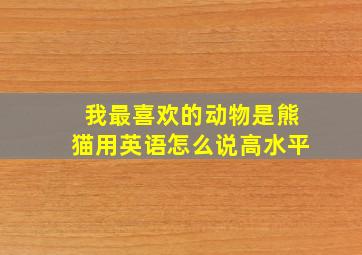 我最喜欢的动物是熊猫用英语怎么说高水平